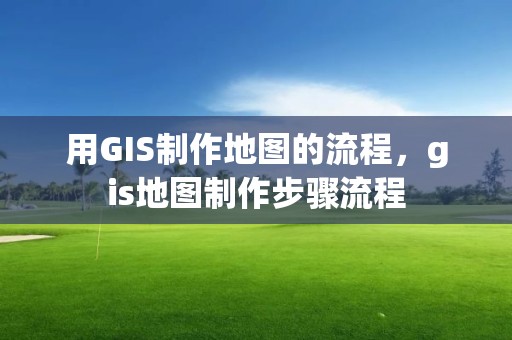 用GIS制作地图的流程，gis地图制作步骤流程